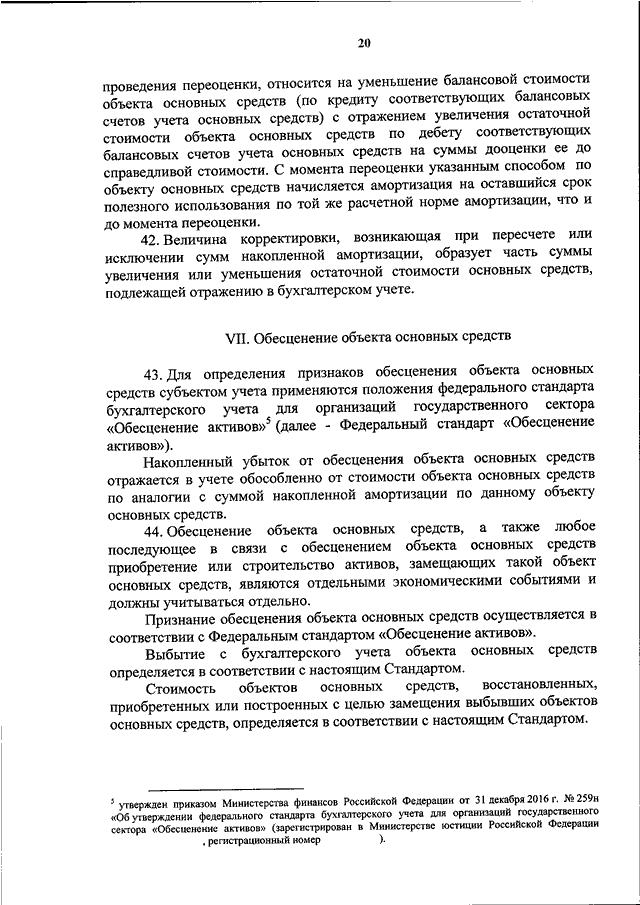 20

проведения переоценки, относится на уменьшение балансовой стоимости объекта основных средств (по кредиту соответствующих балансовых счетов учета основных средств) с отражением увеличения остаточной стоимости объекта основных средств по дебету соответствующих балансовых счетов учета основных средств на суммы дооценки ее до справедливой стоимости. С момента переоценки указанным способом по объекту основных средств начисляется амортизация на оставшийся срок полезного использования по той же расчетной норме амортизации, что и до момента переоценки.

42. Величина корректировки, возникающая при пересчете или исключении сумм накопленной амортизации, образует часть суммы увеличения или уменьшения остаточной стоимости основных средств, подлежащей отражению в бухгалтерском учете.

VII. Обесценение объекта основных средств

43. Для определения признаков обесценения объекта основных средств субъектом учета применяются положения федерального стандарта бухгалтерского учета для организаций государственного сектора «Обесценение активов»$^5$ (далее - Федеральный стандарт «Обесценение активов»).

Накопленный убыток от обесценения объекта основных средств отражается в учете обособленно от стоимости объекта основных средств по аналогии с суммой накопленной амортизации по данному объекту основных средств.

44. Обесценение объекта основных средств, а также любое последующее в связи с обесценением объекта основных средств приобретение или строительство активов, замещающих такой объект основных средств, являются отдельными экономическими событиями и должны учитываться отдельно.

Признание обесценения объекта основных средств осуществляется в соответствии с Федеральным стандартом «Обесценение активов».

Выбытие с бухгалтерского учета объекта основных средств определяется в соответствии с настоящим Стандартом.

Стоимость объектов основных средств, восстановленных, приобретенных или построенных с целью замещения выбывших объектов основных средств, определяется в соответствии с настоящим Стандартом.

$^5$ утвержден приказом Министерства финансов Российской Федерации от 31 декабря 2016 г. № 259н «Об утверждении федерального стандарта бухгалтерского учета для организаций государственного сектора «Обесценение активов» (зарегистрирован в Министерстве юстиции Российской Федерации , регистрационный номер ).